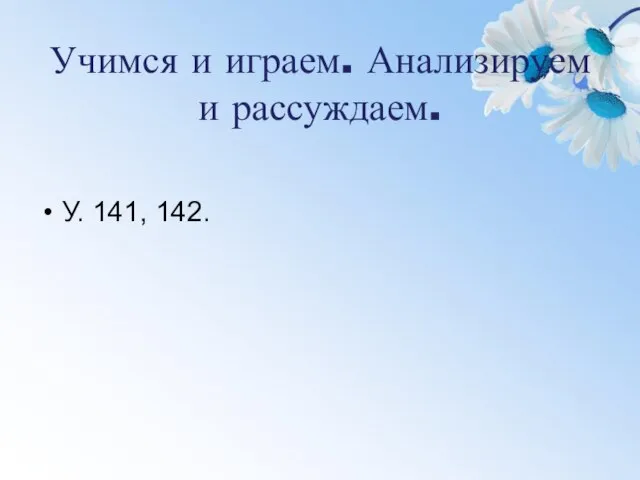 Учимся и играем. Анализируем и рассуждаем.

• У. 141, 142.